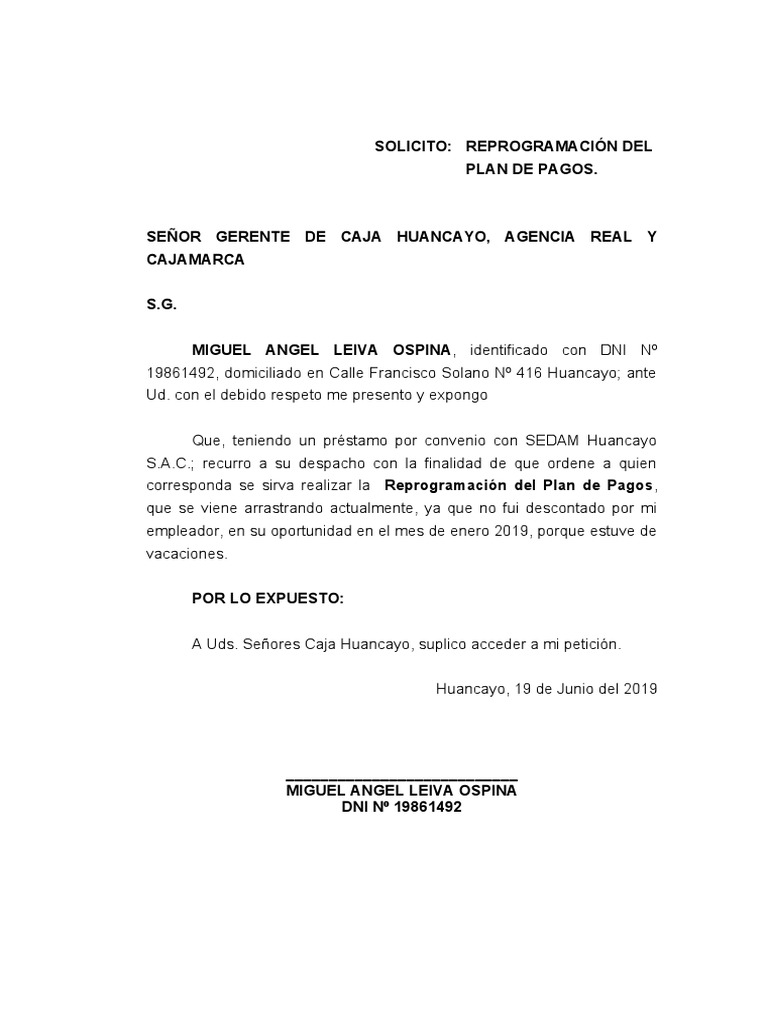 SOLICITO: REPROGRAMACIÓN DEL PLAN DE PAGOS.

SEÑOR GERENTE DE CAJA HUANCAYO, AGENCIA REAL Y CAJAMARCA

S.G.

MIGUEL ANGEL LEIVA OSPINA, identificado con DNI Nº 19861492, domiciliado en Calle Francisco Solano Nº 416 Huancayo; ante Ud. con el debido respeto me presento y expongo

Que, teniendo un préstamo por convenio con SEDAM Huancayo S.A.C.; recurro a su despacho con la finalidad de que ordene a quien corresponda se sirva realizar la Reprogramación del Plan de Pagos, que se viene arrastrando actualmente, ya que no fui descontado por mi empleador, en su oportunidad en el mes de enero 2019, porque estuve de vacaciones.

POR LO EXPUESTO:

A Uds. Señores Caja Huancayo, suplico acceder a mi petición.

Huancayo, 19 de Junio del 2019

MIGUEL ANGEL LEIVA OSPINA
DNI Nº 19861492